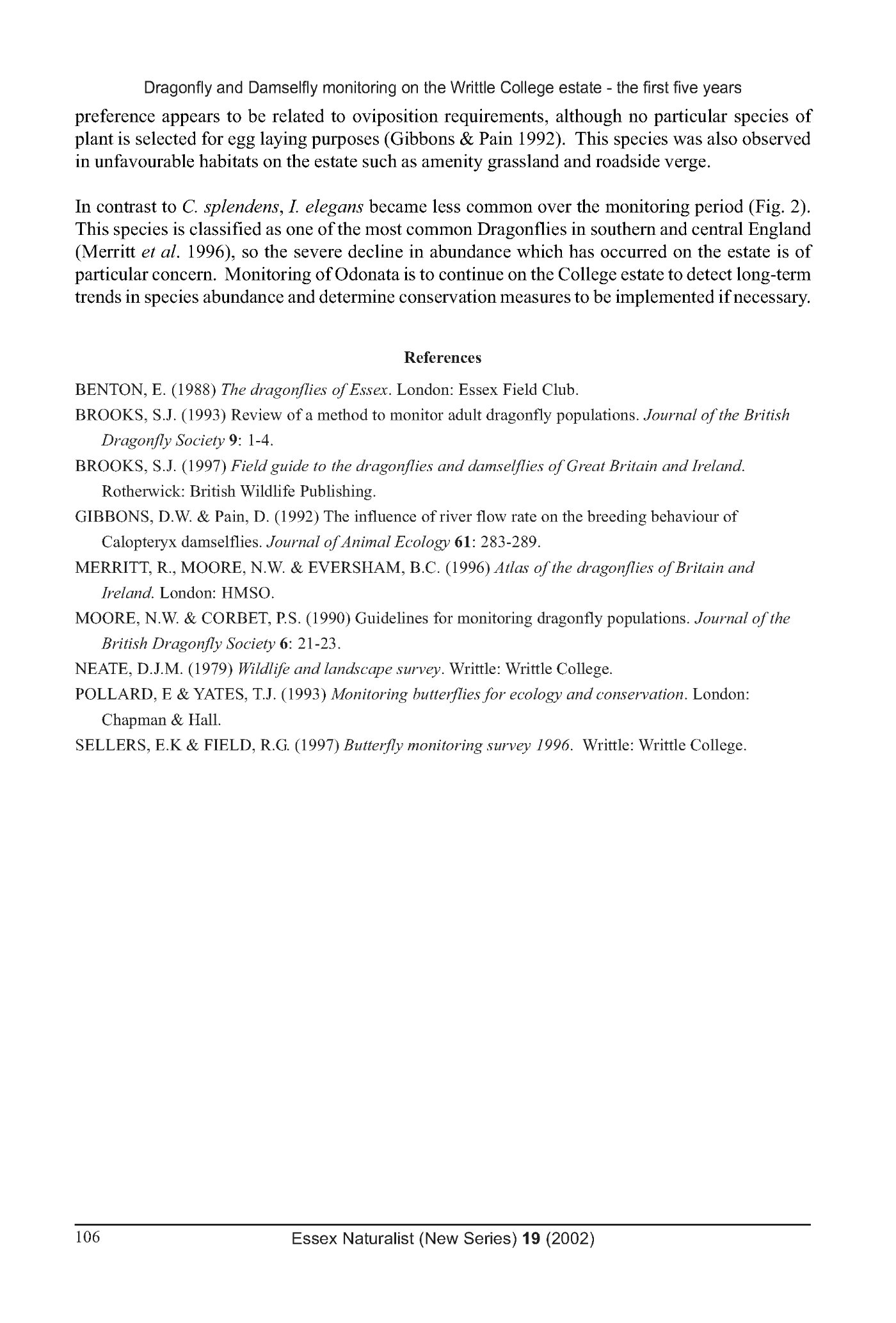 Dragonfly and Damselfly monitoring on the Writtle College estate - the first five years

preference appears to be related to oviposition requirements, although no particular species of plant is selected for egg laying purposes (Gibbons & Pain 1992). This species was also observed in unfavourable habitats on the estate such as amenity grassland and roadside verge.

In contrast to C. splendens, I. elegans became less common over the monitoring period (Fig. 2). This species is classified as one of the most common Dragonflies in southern and central England (Merritt et al. 1996), so the severe decline in abundance which has occurred on the estate is of particular concern. Monitoring of Odonata is to continue on the College estate to detect long-term trends in species abundance and determine conservation measures to be implemented if necessary.

References

BENTON, E. (1988) The dragonflies of Essex. London: Essex Field Club.

BROOKS, S.J. (1993) Review of a method to monitor adult dragonfly populations. Journal of the British Dragonfly Society 9: 1-4.

BROOKS, S.J. (1997) Field guide to the dragonflies and damselflies of Great Britain and Ireland. Rotherwick: British Wildlife Publishing.

GIBBONS, D.W. & Pain, D. (1992) The influence of river flow rate on the breeding behaviour of Calopteryx damselflies. Journal of Animal Ecology 61: 283-289.

MERRITT, R., MOORE, N.W. & EVERSHAM, B.C. (1996) Atlas of the dragonflies of Britain and Ireland. London: HMSO.

MOORE, N.W. & CORBET, P.S. (1990) Guidelines for monitoring dragonfly populations. Journal of the British Dragonfly Society 6: 21-23.

NEATE, D.J.M. (1979) Wildlife and landscape survey. Writtle: Writtle College.

POLLARD, E & YATES, T.J. (1993) Monitoring butterflies for ecology and conservation. London: Chapman & Hall.

SELLERS, E.K & FIELD, R.G. (1997) Butterfly monitoring survey 1996. Writtle: Writtle College.

106 Essex Naturalist (New Series) 19 (2002)